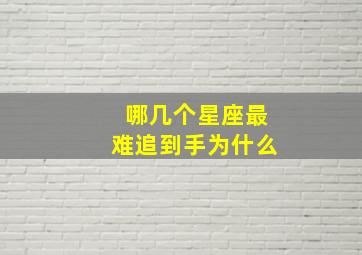 哪几个星座最
难追到手为什么